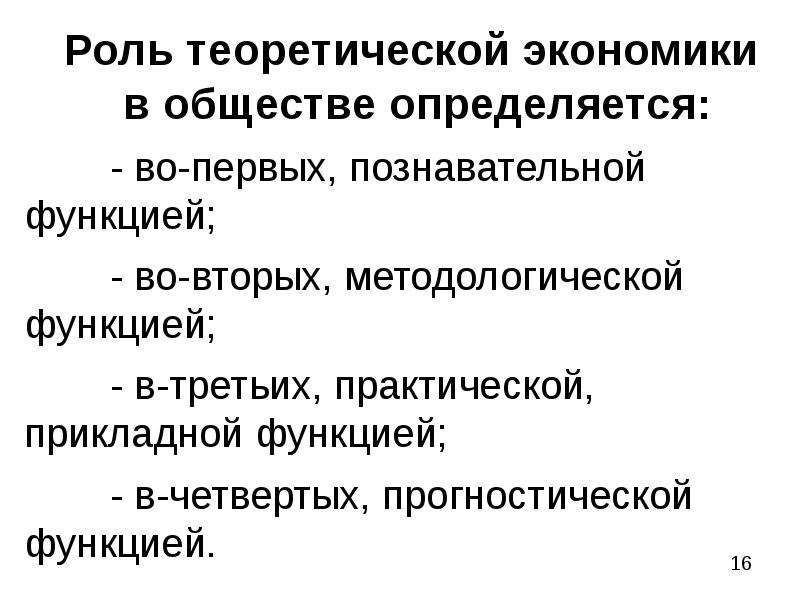 Роль теоретической экономики в обществе определяется:

- во-первых, познавательной функцией;

- во-вторых, методологической функцией;

- в-третьих, практической, прикладной функцией;

- в-четвертых, прогностической функцией.

16